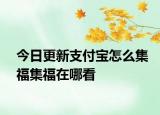 今日更新支付宝怎么集福集福在哪看